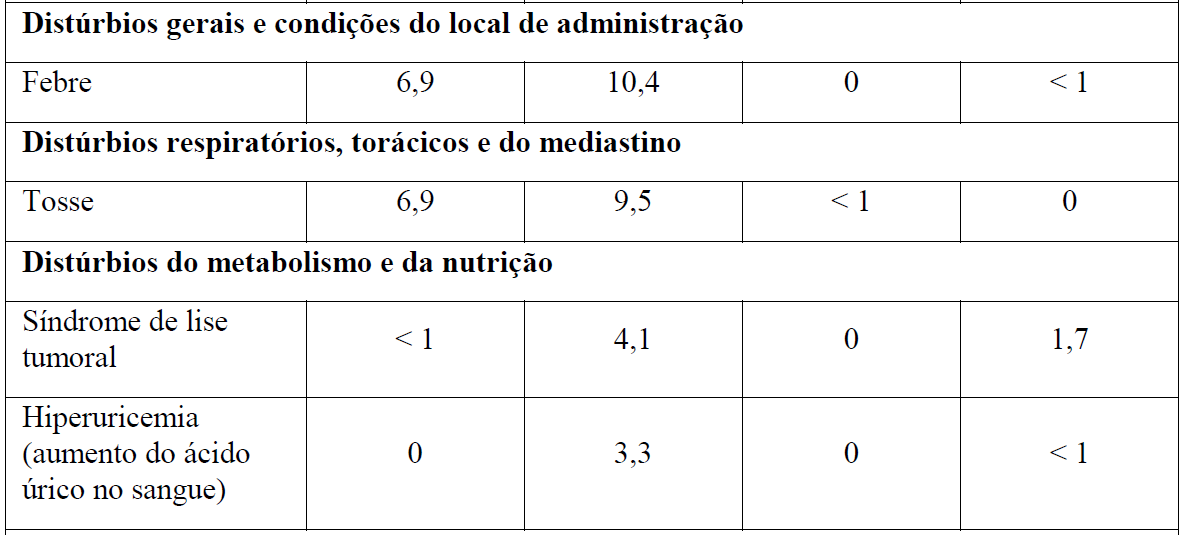 | Distúrbios gerais e condições do local de administração | | | | |
|---|---|---|---|---|
| Febre | 6,9 | 10,4 | 0 | < 1 |
| Distúrbios respiratórios, torácicos e do mediastino | | | | |
| Tosse | 6,9 | 9,5 | < 1 | 0 |
| Distúrbios do metabolismo e da nutrição | | | | |
| Síndrome de lise tumoral | < 1 | 4,1 | 0 | 1,7 |
| Hiperuricemia (aumento do ácido úrico no sangue) | 0 | 3,3 | 0 | < 1 |